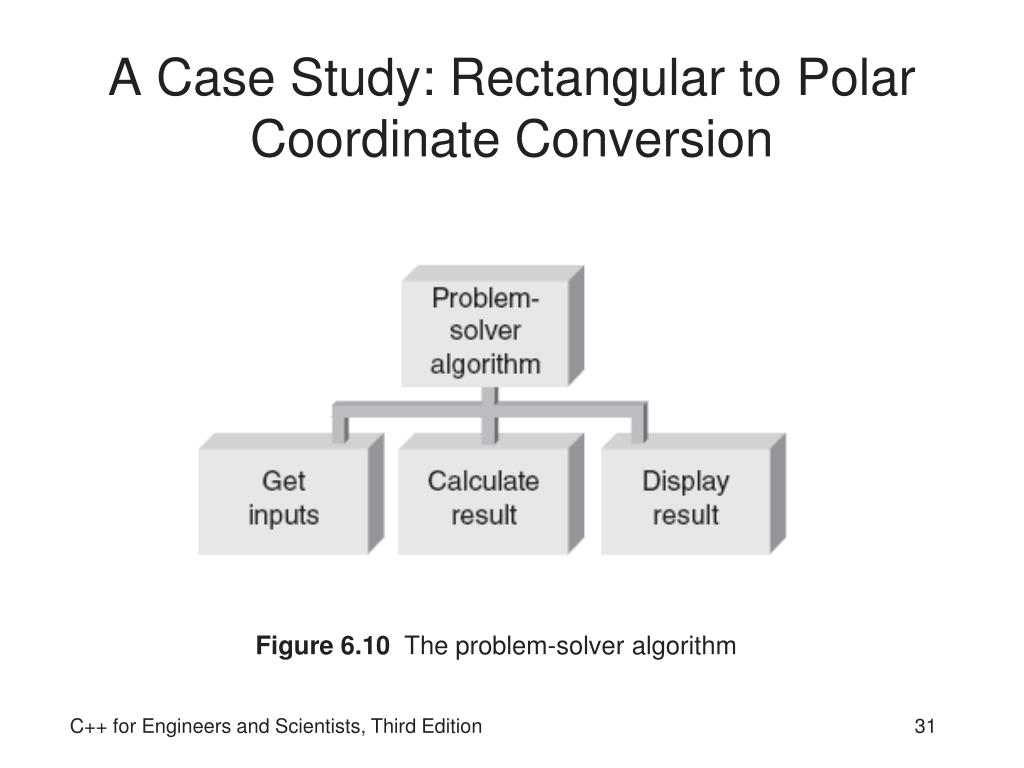 A Case Study: Rectangular to Polar Coordinate Conversion

Problem-solver algorithm

Get inputs

Calculate result

Display result

Figure 6.10 The problem-solver algorithm

C++ for Engineers and Scientists, Third Edition

31